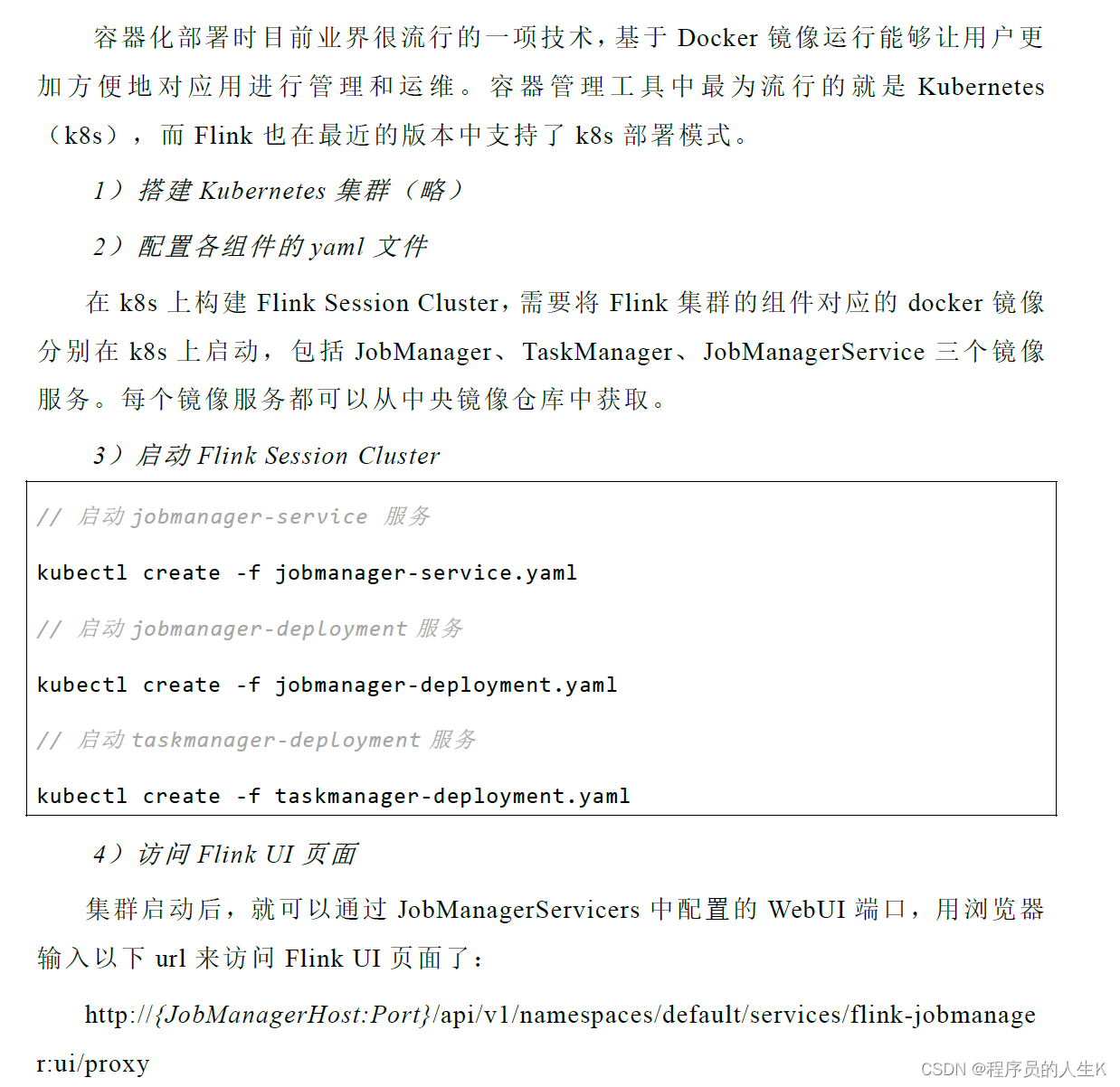 容器化部署时目前业界很流行的一项技术，基于 Docker 镜像运行能够让用户更加方便地对应用进行管理和运维。容器管理工具中最为流行的就是 Kubernetes（k8s），而 Flink 也在最近的版本中支持了 k8s 部署模式。

1）搭建 Kubernetes 集群（略）

2）配置各组件的 yaml 文件

在 k8s 上构建 Flink Session Cluster，需要将 Flink 集群的组件对应的 docker 镜像分别在 k8s 上启动，包括 JobManager、TaskManager、JobManagerService 三个镜像服务。每个镜像服务都可以从中央镜像仓库中获取。

3）启动 Flink Session Cluster

// 启动 jobmanager-service 服务

kubectl create -f jobmanager-service.yaml

// 启动 jobmanager-deployment 服务

kubectl create -f jobmanager-deployment.yaml

// 启动 taskmanager-deployment 服务

kubectl create -f taskmanager-deployment.yaml

4）访问 Flink UI 页面

集群启动后，就可以通过 JobManagerServicers 中配置的 WebUI 端口，用浏览器输入以下 url 来访问 Flink UI 页面了：

http://{JobManagerHost:Port}/api/v1/namespaces/default/services/flink-jobmanager:ui/proxy

CSDN @程序员的人生K